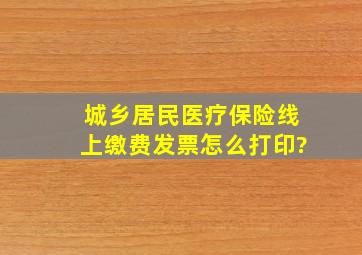 城乡居民医疗保险线上缴费发票怎么打印?